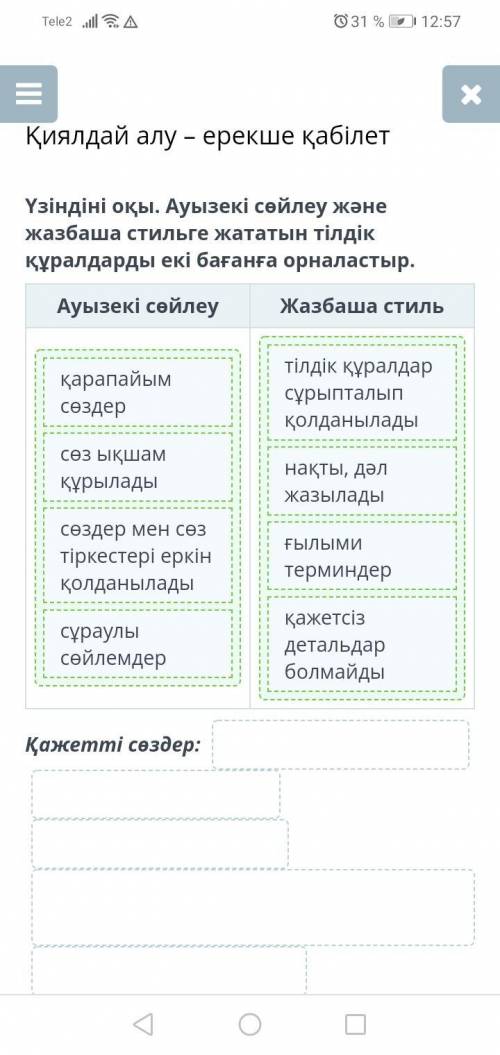 Tele2

31 % 12:57

Қиялдай алу – ерекше қабілет

Үзіндіні оқы. Ауызекі сөйлеу және жазбаша стильге жататын тілдік құралдарды екі бағанға орналастыр.

| Ауызекі сөйлеу | Жазбаша стиль |
|---|---|
| қарапайым сөздер | тілдік құралдар сұрыпталып қолданылады |
| сөз ықшам құрылады | нақты, дәл жазылады |
| сөздер мен сөз тіркестері еркін қолданылады | ғылыми терминдер |
| сұраулы сөйлемдер | қажетсіз детальдар болмайды |

Қажетті сөздер: